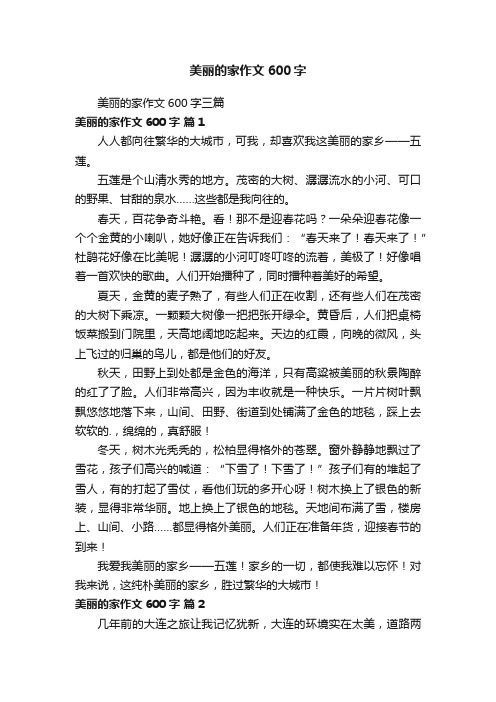 美丽的家作文 600 字

美丽的家作文 600 字三篇

美丽的家作文 600 字 篇 1

人人都向往繁华的大城市，可我，却喜欢我这美丽的家乡——五莲。

五莲是个山清水秀的地方。茂密的大树、潺潺流水的小河、可口的野果、甘甜的泉水……这些都是我向往的。

春天，百花争奇斗艳。看！那不是迎春花吗？一朵朵迎春花像一个个金黄的小喇叭，她好像正在告诉我们：“春天来了！春天来了！”杜鹃花好像在比美呢！潺潺的小河叮咚叮咚的流着，美极了！好像唱着一首欢快的歌曲。人们开始播种了，同时播种着美好的希望。

夏天，金黄的麦子熟了，有些人们正在收割，还有些人们在茂密的大树下乘凉。一颗颗大树像一把把张开绿伞。黄昏后，人们把桌椅饭菜搬到门院里，天高地阔地吃起来。天边的红霞，向晚的微风，头上飞过的归巢的鸟儿，都是他们的好友。

秋天，田野上到处都是金色的海洋，只有高粱被美丽的秋景陶醉的红了了脸。人们非常高兴，因为丰收就是一种快乐。一片片树叶飘飘悠悠地落下来，山间、田野、街道到处铺满了金色的地毯，踩上去软软的.，绵绵的，真舒服！

冬天，树木光秃秃的，松柏显得格外的苍翠。窗外静静地飘过了雪花，孩子们高兴的喊道：“下雪了！下雪了！”孩子们有的堆起了雪人，有的打起了雪仗，看他们玩的多开心呀！树木换上了银色的新装，显得非常华丽。地上换上了银色的地毯。天地间布满了雪，楼房上、山间、小路……都显得格外美丽。人们正在准备年货，迎接春节的到来！

我爱我美丽的家乡——五莲！家乡的一切，都使我难以忘怀！对我来说，这纯朴美丽的家乡，胜过繁华的大城市！

美丽的家作文 600 字 篇 2

几年前的大连之旅让我记忆犹新，大连的环境实在太美，道路两